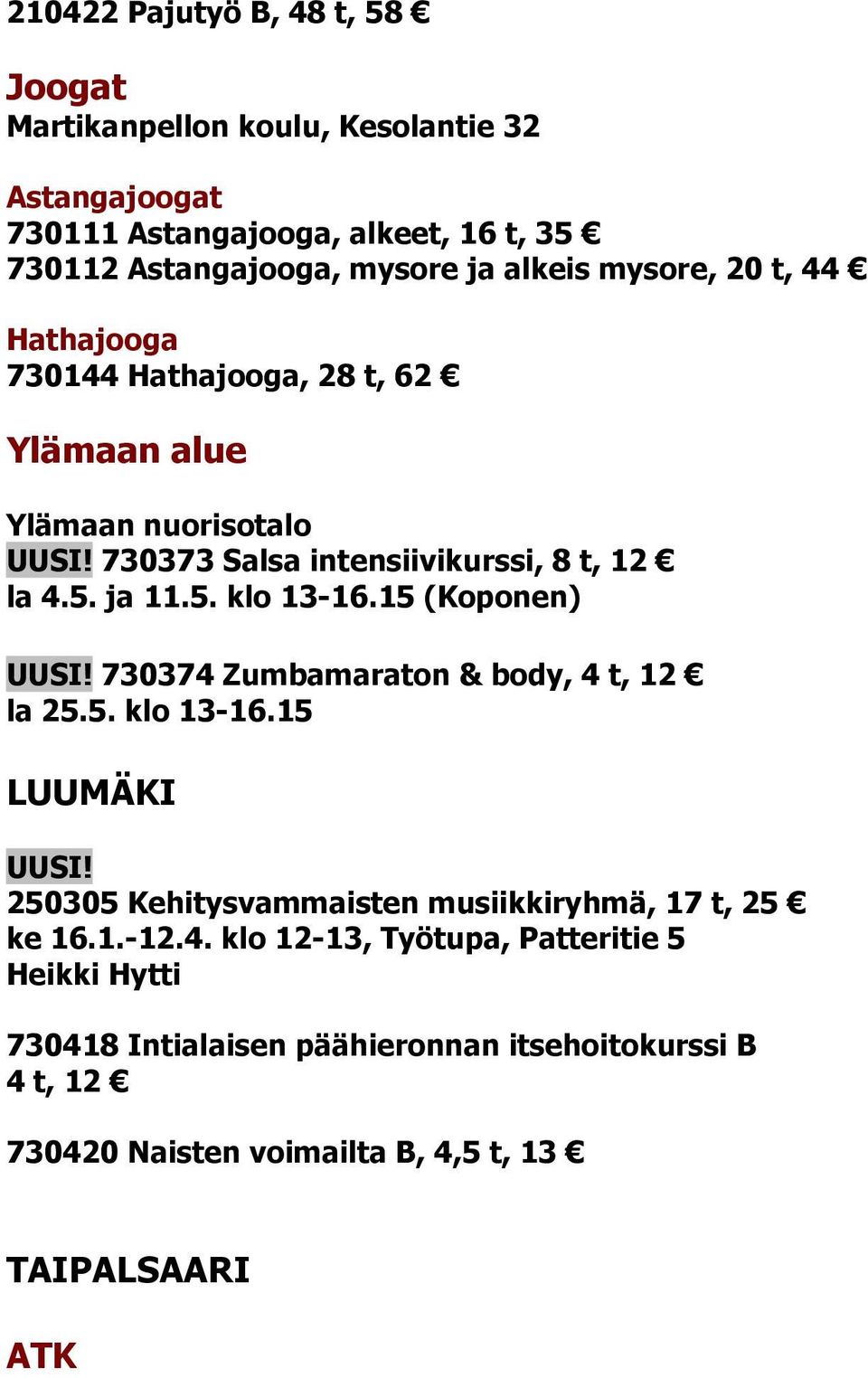 210422 Pajutyö B, 48 t, 58 €

Joogat
Martikanpellon koulu, Kesolantie 32

Astangajoogat
730111 Astangajooga, alkeet, 16 t, 35 €
730112 Astangajooga, mysore ja alkeis mysore, 20 t, 44 €

Hathajooga
730144 Hathajooga, 28 t, 62 €

Ylämaan alue

Ylämaan nuorisotalo
UUSI! 730373 Salsa intensiivikurssi, 8 t, 12 €
la 4.5. ja 11.5. klo 13-16.15 (Koponen)

UUSI! 730374 Zumbamaraton & body, 4 t, 12 €
la 25.5. klo 13-16.15

LUUMÄKI

UUSI!
250305 Kehitysvammaisten musiikkiryhmä, 17 t, 25 €
ke 16.1.-12.4. klo 12-13, Työtupa, Patteritie 5
Heikki Hytti

730418 Intialaisen päähieronnan itsehoitokurssi B
4 t, 12 €

730420 Naisten voimailta B, 4,5 t, 13 €

TAIPALSAARI

ATK